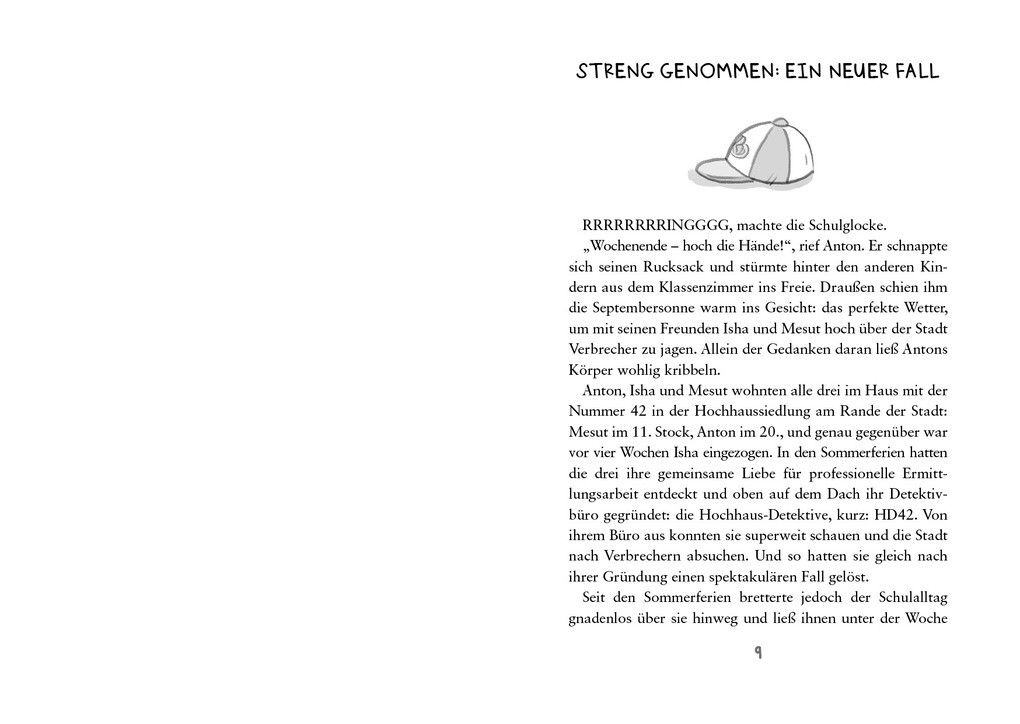 STRENG GENOMMEN: EIN NEUER FALL

RRRRRRRRINGGGG, machte die Schulglocke.

„Wochenende – hoch die Hände!“, rief Anton. Er schnappte sich seinen Rucksack und stürmte hinter den anderen Kindern aus dem Klassenzimmer ins Freie. Draußen schien ihm die Septembersonne warm ins Gesicht: das perfekte Wetter, um mit seinen Freunden Isha und Mesut hoch über der Stadt Verbrecher zu jagen. Allein der Gedanken daran ließ Antons Körper wohlig kribbeln.

Anton, Isha und Mesut wohnten alle drei im Haus mit der Nummer 42 in der Hochhaussiedlung am Rande der Stadt: Mesut im 11. Stock, Anton im 20., und genau gegenüber war vor vier Wochen Isha eingezogen. In den Sommerferien hatten die drei ihre gemeinsame Liebe für professionelle Ermittlungsarbeit entdeckt und oben auf dem Dach ihr Detektivbüro gegründet: die Hochhaus-Detektive, kurz: HD42. Von ihrem Büro aus konnten sie superweit schauen und die Stadt nach Verbrechern absuchen. Und so hatten sie gleich nach ihrer Gründung einen spektakulären Fall gelöst.

Seit den Sommerferien bretterte jedoch der Schulalltag gnadenlos über sie hinweg und ließ ihnen unter der Woche

9